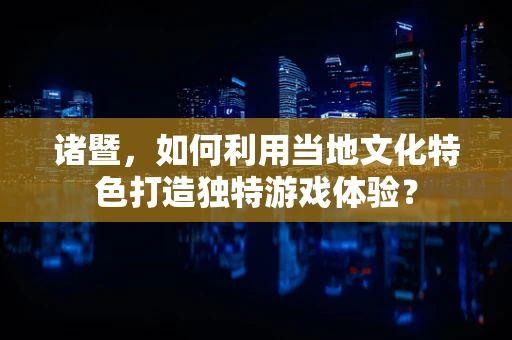 诸暨，如何利用当地文化特色打造独特游戏体验？